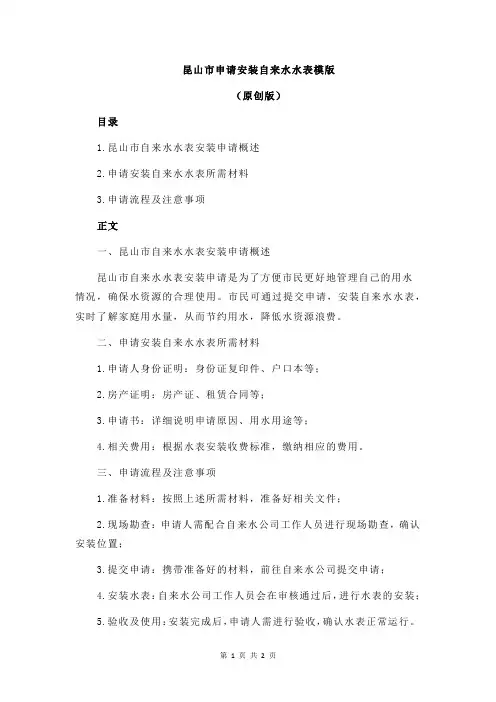 昆山市申请安装自来水水表模版

（原创版）

目录

1.昆山市自来水水表安装申请概述

2.申请安装自来水水表所需材料

3.申请流程及注意事项

正文

一、昆山市自来水水表安装申请概述

昆山市自来水水表安装申请是为了方便市民更好地管理自己的用水情况，确保水资源的合理使用。市民可通过提交申请，安装自来水水表，实时了解家庭用水量，从而节约用水，降低水资源浪费。

二、申请安装自来水水表所需材料

1.申请人身份证明：身份证复印件、户口本等；

2.房产证明：房产证、租赁合同等；

3.申请书：详细说明申请原因、用水用途等；

4.相关费用：根据水表安装收费标准，缴纳相应的费用。

三、申请流程及注意事项

1.准备材料：按照上述所需材料，准备好相关文件；

2.现场勘查：申请人需配合自来水公司工作人员进行现场勘查，确认安装位置；

3.提交申请：携带准备好的材料，前往自来水公司提交申请；

4.安装水表：自来水公司工作人员会在审核通过后，进行水表的安装；

5.验收及使用：安装完成后，申请人需进行验收，确认水表正常运行。

第 1 页 共 2 页